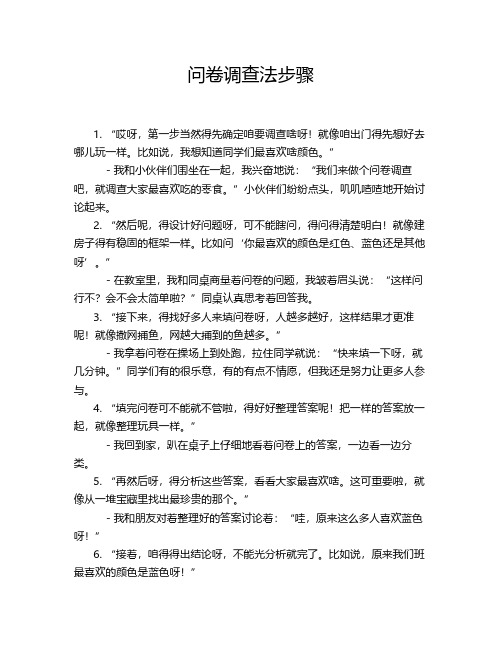 问卷调查法步骤

1. “哎呀，第一步当然得先确定咱要调查啥呀！就像咱出门得先想好去哪儿玩一样。比如说，我想知道同学们最喜欢啥颜色。”

- 我和小伙伴们围坐在一起，我兴奋地说：“我们来做个问卷调查吧，就调查大家最喜欢吃的零食。”小伙伴们纷纷点头，叽叽喳喳地开始讨论起来。

2. “然后呢，得设计好问题呀，可不能瞎问，得问得清楚明白！就像建房子得有稳固的框架一样。比如问‘你最喜欢的颜色是红色、蓝色还是其他呀’。”

- 在教室里，我和同桌商量着问卷的问题，我皱着眉头说：“这样问行不？会不会太简单啦？”同桌认真思考着回答我。

3. “接下来，得找好多人来填问卷呀，人越多越好，这样结果才更准呢！就像撒网捕鱼，网越大捕到的鱼越多。”

- 我拿着问卷在操场上到处跑，拉住同学就说：“快来填一下呀，就几分钟。”同学们有的很乐意，有的有点不情愿，但我还是努力让更多人参与。

4. “填完问卷可不能就不管啦，得好好整理答案呢！把一样的答案放一起，就像整理玩具一样。”

- 我回到家，趴在桌子上仔细地看着问卷上的答案，一边看一边分类。

5. “再然后呀，得分析这些答案，看看大家最喜欢啥。这可重要啦，就像从一堆宝藏里找出最珍贵的那个。”

- 我和朋友对着整理好的答案讨论着：“哇，原来这么多人喜欢蓝色呀！”

6. “接着，咱得得出结论呀，不能光分析就完了。比如说，原来我们班最喜欢的颜色是蓝色呀！”